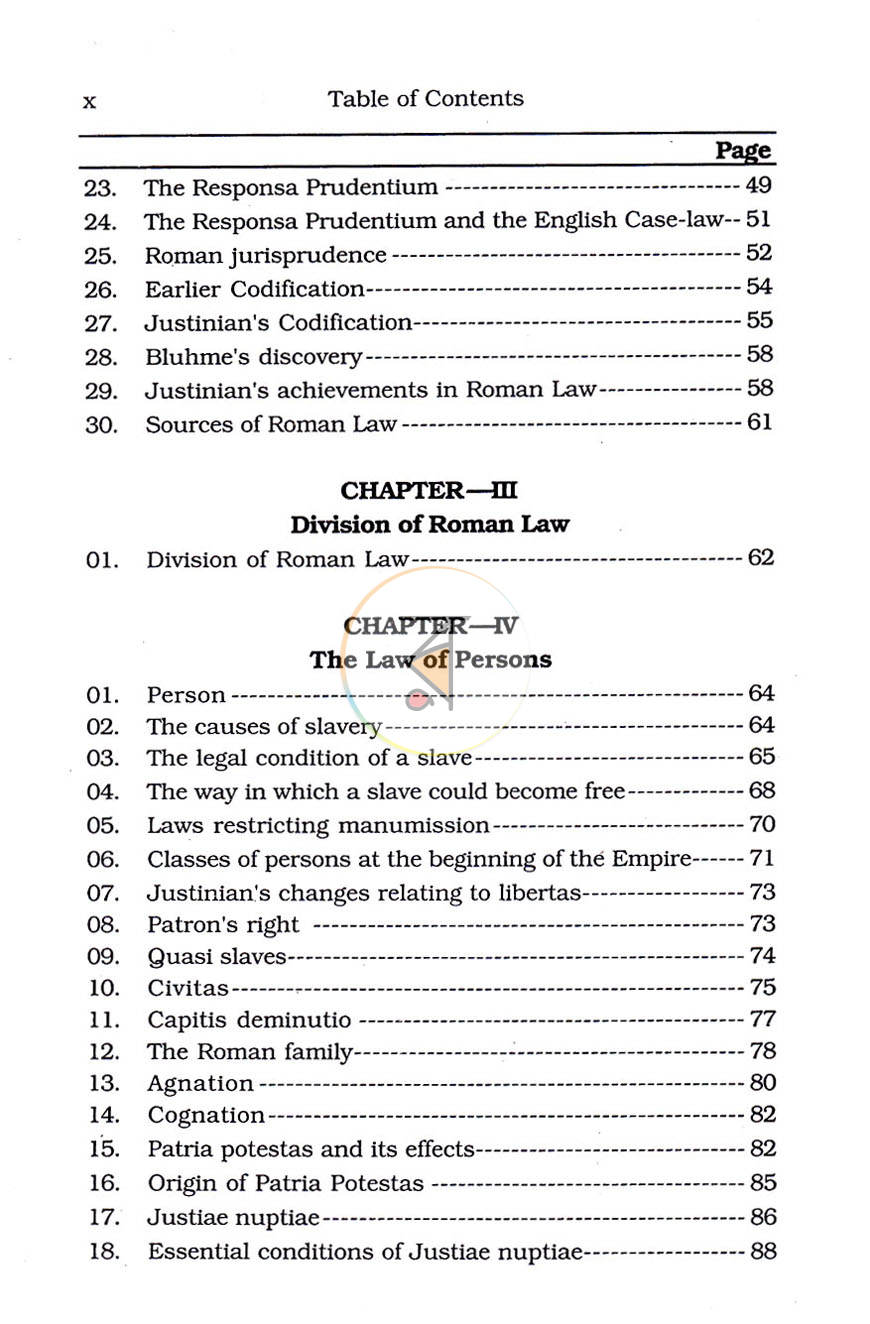 x Table of Contents

Page

23. The Responsa Prudentium 49
24. The Responsa Prudentium and the English Case-law 51
25. Roman jurisprudence 52
26. Earlier Codification 54
27. Justinian's Codification 55
28. Bluhme's discovery 58
29. Justinian's achievements in Roman Law 58
30. Sources of Roman Law 61

CHAPTER—III
Division of Roman Law

01. Division of Roman Law 62

CHAPTER—IV
The Law of Persons

01. Person 64
02. The causes of slavery 64
03. The legal condition of a slave 65
04. The way in which a slave could become free 68
05. Laws restricting manumission 70
06. Classes of persons at the beginning of the Empire 71
07. Justinian's changes relating to libertas 73
08. Patron's right 73
09. Quasi slaves 74
10. Civitas 75
11. Capitis deminutio 77
12. The Roman family 78
13. Agnation 80
14. Cognation 82
15. Patria potestas and its effects 82
16. Origin of Patria Potestas 85
17. Justiae nuptiae 86
18. Essential conditions of Justiae nuptiae 88